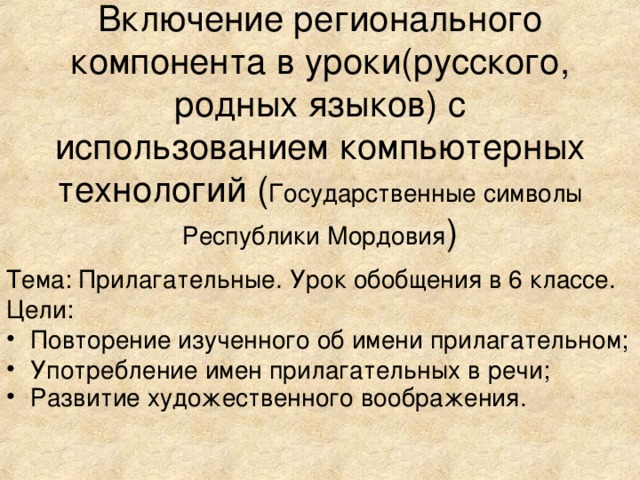 Включение регионального компонента в уроки(русского, родных языков) с использованием компьютерных технологий (Государственные символы Республики Мордовия)

Тема: Прилагательные. Урок обобщения в 6 классе.
Цели:
• Повторение изученного об имени прилагательном;
• Употребление имен прилагательных в речи;
• Развитие художественного воображения.